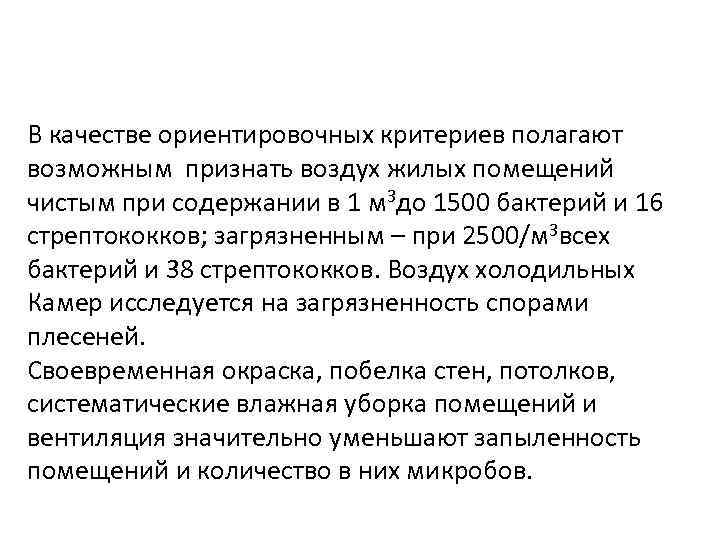 В качестве ориентировочных критериев полагают возможным признать воздух жилых помещений чистым при содержании в 1 м$^3$до 1500 бактерий и 16 стрептококков; загрязненным – при 2500/м$^3$всех бактерий и 38 стрептококков. Воздух холодильных Камер исследуется на загрязненность спорами плесеней.
Своевременная окраска, побелка стен, потолков, систематические влажная уборка помещений и вентиляция значительно уменьшают запыленность помещений и количество в них микробов.